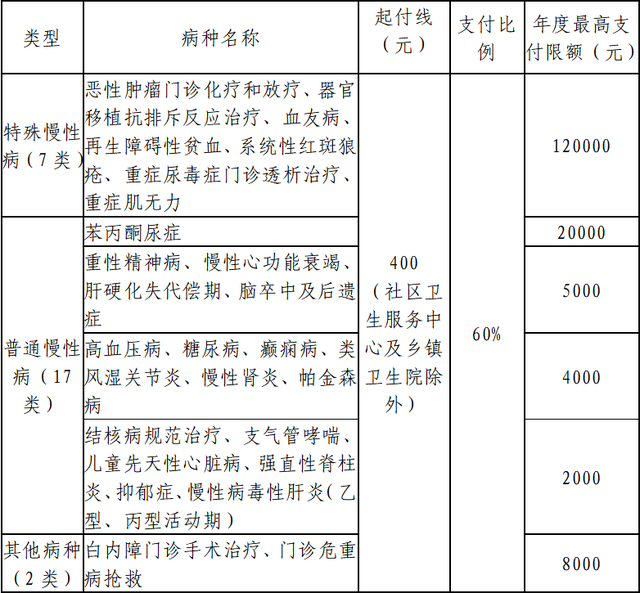 | 类型 | 病种名称 | 起付线（元） | 支付比例 | 年度最高支付限额（元） |
|---|---|---|---|---|
| 特殊慢性病（7类） | 恶性肿瘤门诊化疗和放疗、器官移植抗排斥反应治疗、血友病、再生障碍性贫血、系统性红斑狼疮、重症尿毒症门诊透析治疗、重症肌无力 | 400（社区卫生服务中心及乡镇卫生院除外） | 60% | 120000 |
| 普通慢性病（17类） | 苯丙酮尿症 | | | 20000 |
| | 重性精神病、慢性心功能衰竭、肝硬化失代偿期、脑卒中及后遗症 | | | 5000 |
| | 高血压病、糖尿病、癫痫病、类风湿关节炎、慢性肾炎、帕金森病 | | | 4000 |
| | 结核病规范治疗、支气管哮喘、儿童先天性心脏病、强直性脊柱炎、抑郁症、慢性病毒性肝炎（乙型、丙型活动期） | | | 2000 |
| 其他病种（2类） | 白内障门诊手术治疗、门诊危重病抢救 | | | 8000 |